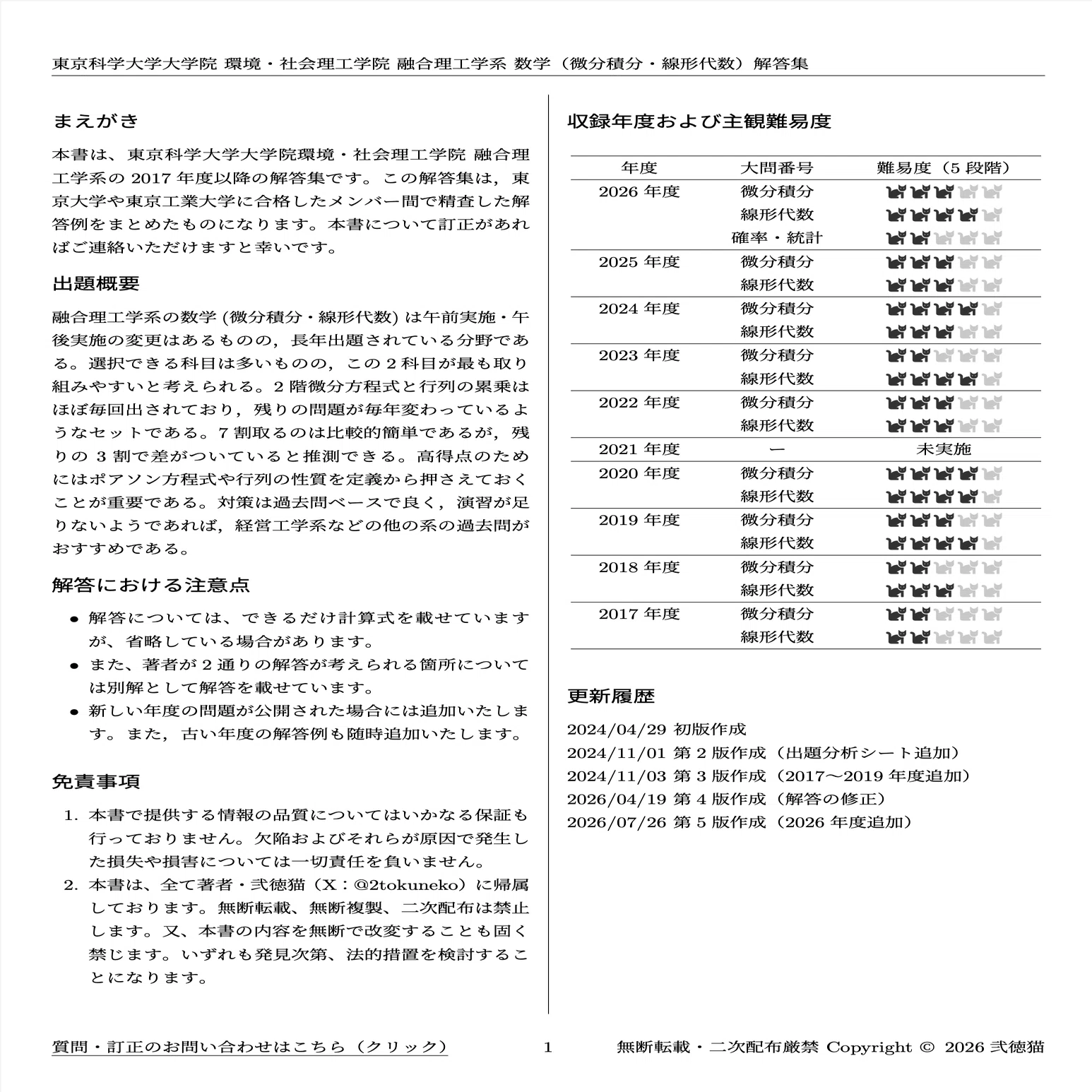 東京科学大学大学院 環境・社会理工学院 融合理工学系 数学（微分積分・線形代数）解答集

まえがき

本書は、東京科学大学大学院環境・社会理工学院 融合理工学系の 2017 年度以降の解答集です。この解答集は，東京大学や東京工業大学に合格したメンバー間で精査した解答例をまとめたものになります。本書について訂正があればご連絡いただけますと幸いです。

出題概要

融合理工学系の数学 (微分積分・線形代数) は午前実施・午後実施の変更はあるものの，長年出題されている分野である。選択できる科目は多いものの，この 2 科目が最も取り組みやすいと考えられる。2 階微分方程式と行列の累乗はほぼ毎回出されており，残りの問題が毎年変わっているようなセットである。7 割取るのは比較的簡単であるが，残りの 3 割で差がついていると推測できる。高得点のためにはポアソン方程式や行列の性質を定義から押さえておくことが重要である。対策は過去問ベースで良く，演習が足りないようであれば，経営工学系などの他の系の過去問がおすすめである。

解答における注意点

• 解答については、できるだけ計算式を載せていますが、省略している場合があります。
• また、著者が 2 通りの解答が考えられる箇所については別解として解答を載せています。
• 新しい年度の問題が公開された場合には追加いたします。また，古い年度の解答例も随時追加いたします。

免責事項

1. 本書で提供する情報の品質についてはいかなる保証も行っておりません。欠陥およびそれらが原因で発生した損失や損害については一切責任を負いません。
2. 本書は、全て著者・弐徳猫（X：@2tokuneko）に帰属しております。無断転載、無断複製、二次配布は禁止します。又、本書の内容を無断で改変することも固く禁じます。いずれも発見次第、法的措置を検討することになります。

収録年度および主観難易度

| 年度 | 大問番号 | 難易度（5 段階） |
|---|---|---|
| 2026 年度 | 微分積分 | |
| | 線形代数 | |
| | 確率・統計 | |
| 2025 年度 | 微分積分 | |
| | 線形代数 | |
| 2024 年度 | 微分積分 | |
| | 線形代数 | |
| 2023 年度 | 微分積分 | |
| | 線形代数 | |
| 2022 年度 | 微分積分 | |
| | 線形代数 | |
| 2021 年度 | ー | 未実施 |
| 2020 年度 | 微分積分 | |
| | 線形代数 | |
| 2019 年度 | 微分積分 | |
| | 線形代数 | |
| 2018 年度 | 微分積分 | |
| | 線形代数 | |
| 2017 年度 | 微分積分 | |
| | 線形代数 | |

更新履歴

2024/04/29 初版作成
2024/11/01 第 2 版作成（出題分析シート追加）
2024/11/03 第 3 版作成（2017〜2019 年度追加）
2026/04/19 第 4 版作成（解答の修正）
2026/07/26 第 5 版作成（2026 年度追加）

質問・訂正のお問い合わせはこちら（クリック） 1 無断転載・二次配布厳禁 Copyright © 2026 弐徳猫